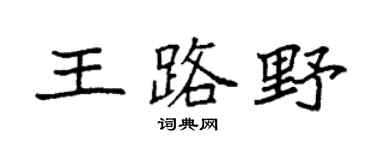 王路野

词典网